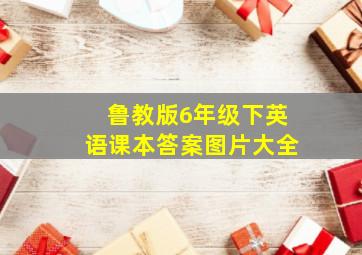 鲁教版6年级下英语课本答案图片大全